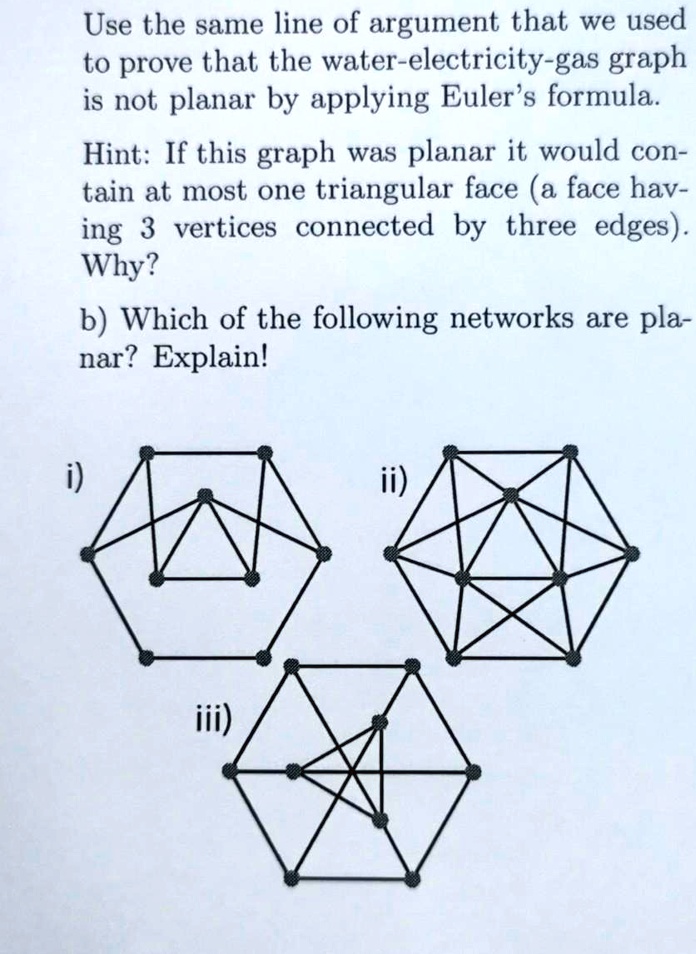 Use the same line of argument that we used to prove that the water-electricity-gas graph is not planar by applying Euler's formula.

Hint: If this graph was planar it would contain at most one triangular face (a face having 3 vertices connected by three edges). Why?

b) Which of the following networks are planar? Explain!

i)

ii)

iii)